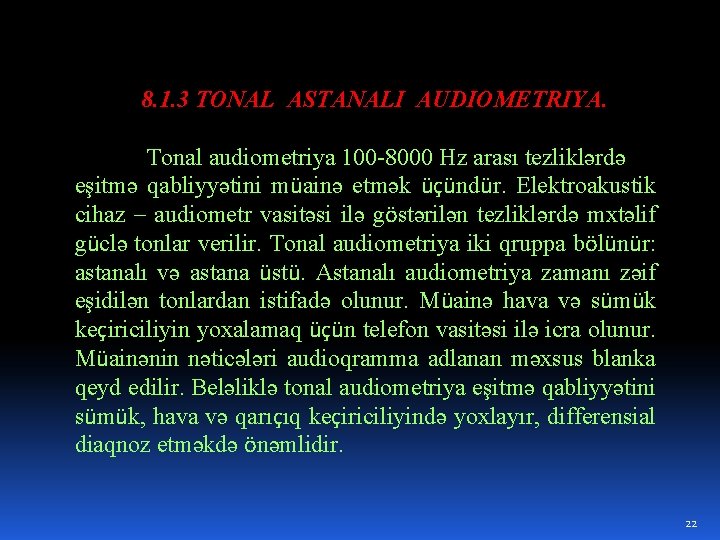 8.1.3 TONAL ASTANALI AUDIOMETRIYA.

Tonal audiometriya 100-8000 Hz arası tezliklərdə eşitmə qabliyyətini müainə etmək üçündür. Elektroakustik cihaz – audiometr vasitəsi ilə göstərilən tezliklərdə mxtəlif güclə tonlar verilir. Tonal audiometriya iki qruppa bölünür: astanalı və astana üstü. Astanalı audiometriya zamanı zəif eşidilən tonlardan istifadə olunur. Müainə hava və sümük keçiriciliyin yoxalamaq üçün telefon vasitəsi ilə icra olunur. Müainənin nəticələri audioqramma adlanan məxsus blanka qeyd edilir. Beləliklə tonal audiometriya eşitmə qabliyyətini sümük, hava və qarıçıq keçiriciliyində yoxlayır, differensial diaqnoz etməkdə önəmlidir.

22